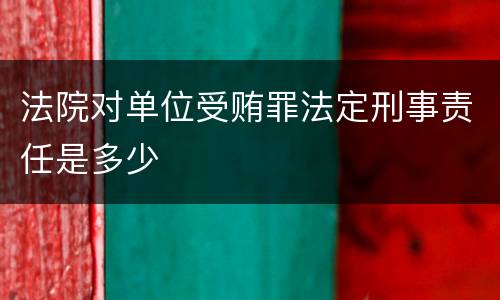 法院对单位受贿罪法定刑事责任是多少